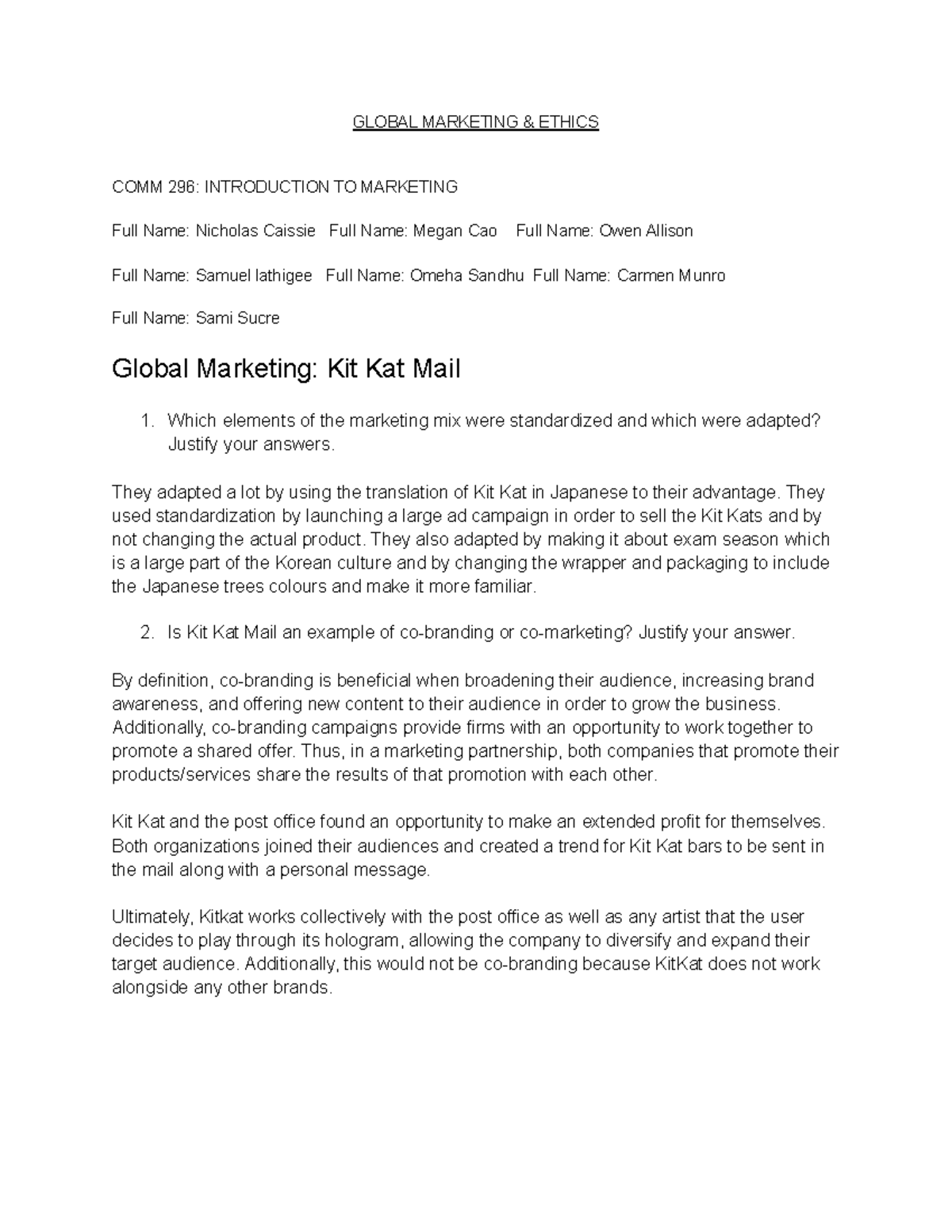 GLOBAL MARKETING & ETHICS

COMM 296: INTRODUCTION TO MARKETING

Full Name: Nicholas Caissie Full Name: Megan Cao Full Name: Owen Allison

Full Name: Samuel lathigee Full Name: Omeha Sandhu Full Name: Carmen Munro

Full Name: Sami Sucre

Global Marketing: Kit Kat Mail

1. Which elements of the marketing mix were standardized and which were adapted? Justify your answers.

They adapted a lot by using the translation of Kit Kat in Japanese to their advantage. They used standardization by launching a large ad campaign in order to sell the Kit Kats and by not changing the actual product. They also adapted by making it about exam season which is a large part of the Korean culture and by changing the wrapper and packaging to include the Japanese trees colours and make it more familiar.

2. Is Kit Kat Mail an example of co-branding or co-marketing? Justify your answer.

By definition, co-branding is beneficial when broadening their audience, increasing brand awareness, and offering new content to their audience in order to grow the business. Additionally, co-branding campaigns provide firms with an opportunity to work together to promote a shared offer. Thus, in a marketing partnership, both companies that promote their products/services share the results of that promotion with each other.

Kit Kat and the post office found an opportunity to make an extended profit for themselves. Both organizations joined their audiences and created a trend for Kit Kat bars to be sent in the mail along with a personal message.

Ultimately, Kitkat works collectively with the post office as well as any artist that the user decides to play through its hologram, allowing the company to diversify and expand their target audience. Additionally, this would not be co-branding because KitKat does not work alongside any other brands.